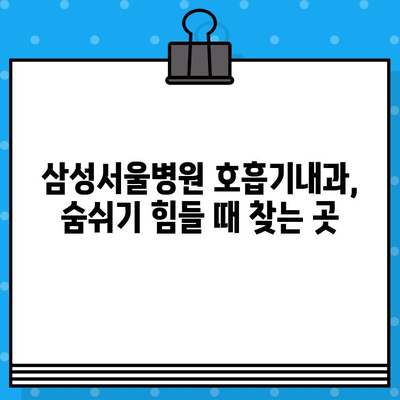 삼성서울병원 호흡기내과,
숨쉬기 힘들 때 찾는 곳